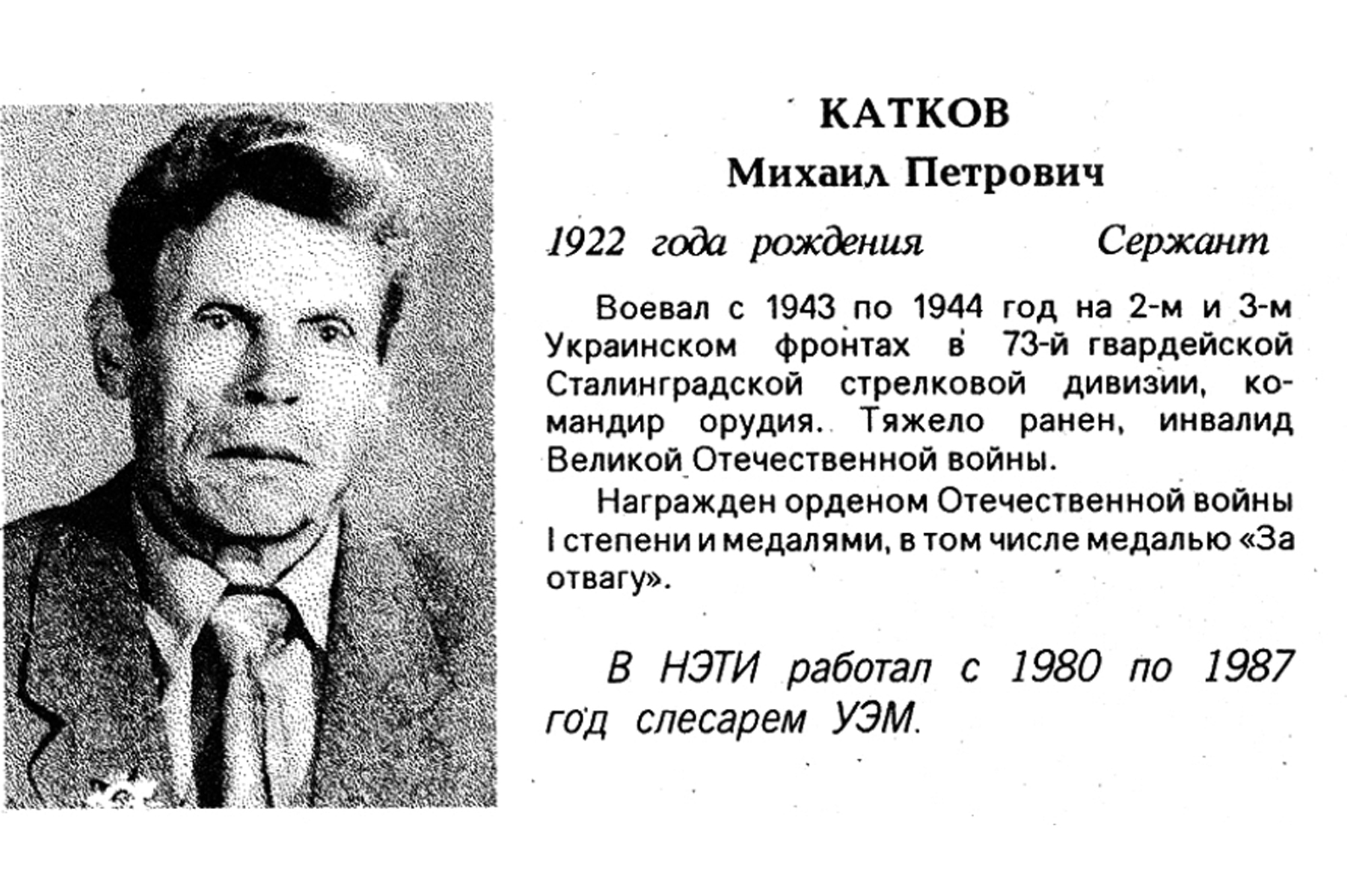 КАТКОВ
Михаил Петрович

1922 года рождения Сержант

Воевал с 1943 по 1944 год на 2-м и 3-м Украинском фронтах в 73-й гвардейской Сталинградской стрелковой дивизии, командир орудия. Тяжело ранен, инвалид Великой Отечественной войны.

Награжден орденом Отечественной войны I степени и медалями, в том числе медалью «За отвагу».

В НЭТИ работал с 1980 по 1987 год слесарем УЭМ.